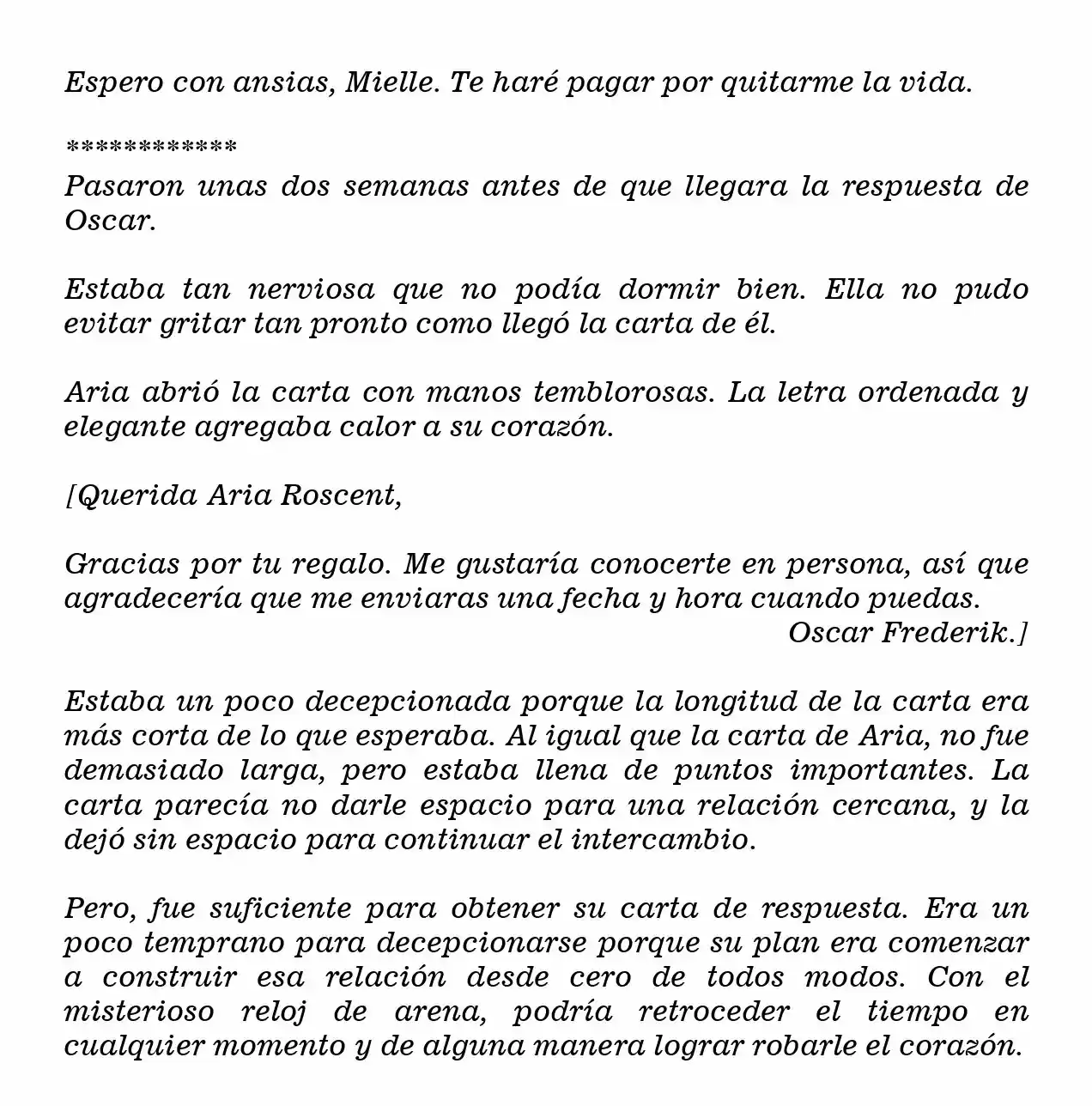 Espero con ansias, Mielle. Te haré pagar por quitarme la vida.

************

Pasaron unas dos semanas antes de que llegara la respuesta de Oscar.

Estaba tan nerviosa que no podía dormir bien. Ella no pudo evitar gritar tan pronto como llegó la carta de él.

Aria abrió la carta con manos temblorosas. La letra ordenada y elegante agregaba calor a su corazón.

[Querida Aria Roscent,

Gracias por tu regalo. Me gustaría conocerte en persona, así que agradecería que me enviaras una fecha y hora cuando puedas.
Oscar Frederik.]

Estaba un poco decepcionada porque la longitud de la carta era más corta de lo que esperaba. Al igual que la carta de Aria, no fue demasiado larga, pero estaba llena de puntos importantes. La carta parecía no darle espacio para una relación cercana, y la dejó sin espacio para continuar el intercambio.

Pero, fue suficiente para obtener su carta de respuesta. Era un poco temprano para decepcionarse porque su plan era comenzar a construir esa relación desde cero de todos modos. Con el misterioso reloj de arena, podría retroceder el tiempo en cualquier momento y de alguna manera lograr robarle el corazón.